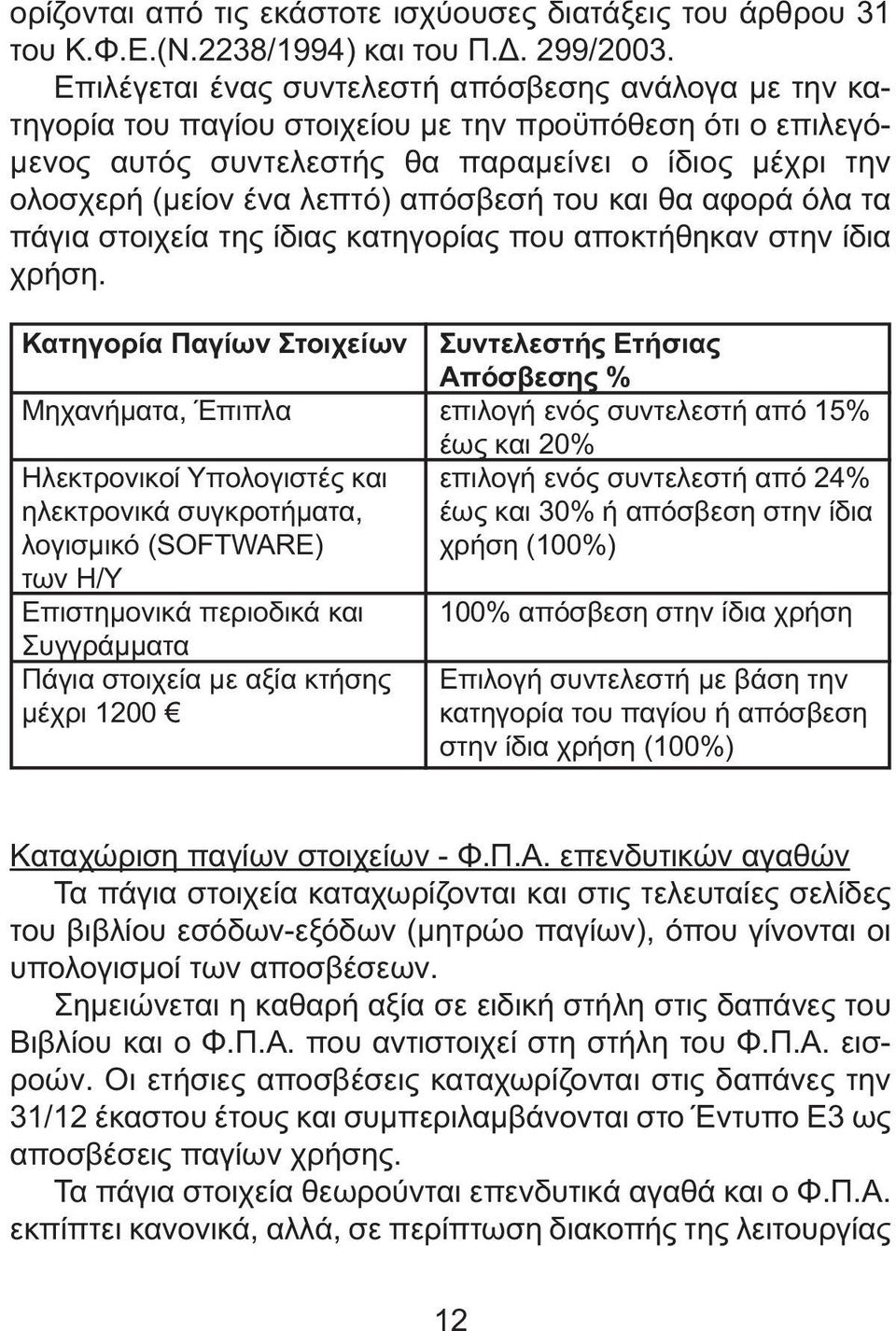 ορίζονται από τις εκάστοτε ισχύουσες διατάξεις του άρθρου 31 του Κ.Φ.Ε.(Ν.2238/1994) και του Π.Δ. 299/2003.

Επιλέγεται ένας συντελεστή απόσβεσης ανάλογα με την κατηγορία του παγίου στοιχείου με την προϋπόθεση ότι ο επιλεγόμενος αυτός συντελεστής θα παραμείνει ο ίδιος μέχρι την ολοσχερή (μείον ένα λεπτό) απόσβεσή του και θα αφορά όλα τα πάγια στοιχεία της ίδιας κατηγορίας που αποκτήθηκαν στην ίδια χρήση.

| Κατηγορία Παγίων Στοιχείων | Συντελεστής Ετήσιας Απόσβεσης % |
|---|---|
| Μηχανήματα, Έπιπλα | επιλογή ενός συντελεστή από 15% έως και 20% |
| Ηλεκτρονικοί Υπολογιστές και ηλεκτρονικά συγκροτήματα, λογισμικό (SOFTWARE) των Η/Υ | επιλογή ενός συντελεστή από 24% έως και 30% ή απόσβεση στην ίδια χρήση (100%) |
| Επιστημονικά περιοδικά και Συγγράμματα | 100% απόσβεση στην ίδια χρήση |
| Πάγια στοιχεία με αξία κτήσης μέχρι 1200 € | Επιλογή συντελεστή με βάση την κατηγορία του παγίου ή απόσβεση στην ίδια χρήση (100%) |

Καταχώριση παγίων στοιχείων - Φ.Π.Α. επενδυτικών αγαθών

Τα πάγια στοιχεία καταχωρίζονται και στις τελευταίες σελίδες του βιβλίου εσόδων-εξόδων (μητρώο παγίων), όπου γίνονται οι υπολογισμοί των αποσβέσεων.

Σημειώνεται η καθαρή αξία σε ειδική στήλη στις δαπάνες του Βιβλίου και ο Φ.Π.Α. που αντιστοιχεί στη στήλη του Φ.Π.Α. εισροών. Οι ετήσιες αποσβέσεις καταχωρίζονται στις δαπάνες την 31/12 έκαστου έτους και συμπεριλαμβάνονται στο Έντυπο Ε3 ως αποσβέσεις παγίων χρήσης.

Τα πάγια στοιχεία θεωρούνται επενδυτικά αγαθά και ο Φ.Π.Α. εκπίπτει κανονικά, αλλά, σε περίπτωση διακοπής της λειτουργίας

12